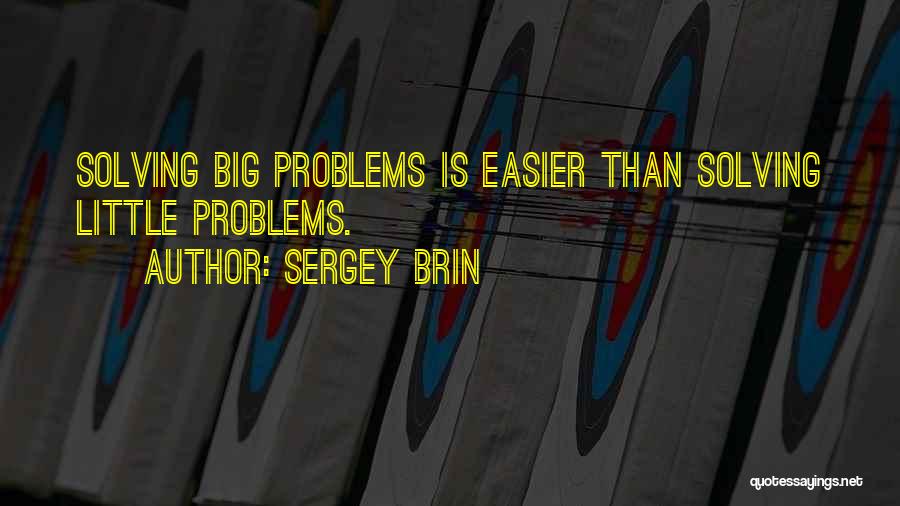 SOLVING BIG PROBLEMS IS EASIER THAN SOLVING LITTLE PROBLEMS.

AUTHOR: SERGEY BRIN

quotessayings.net